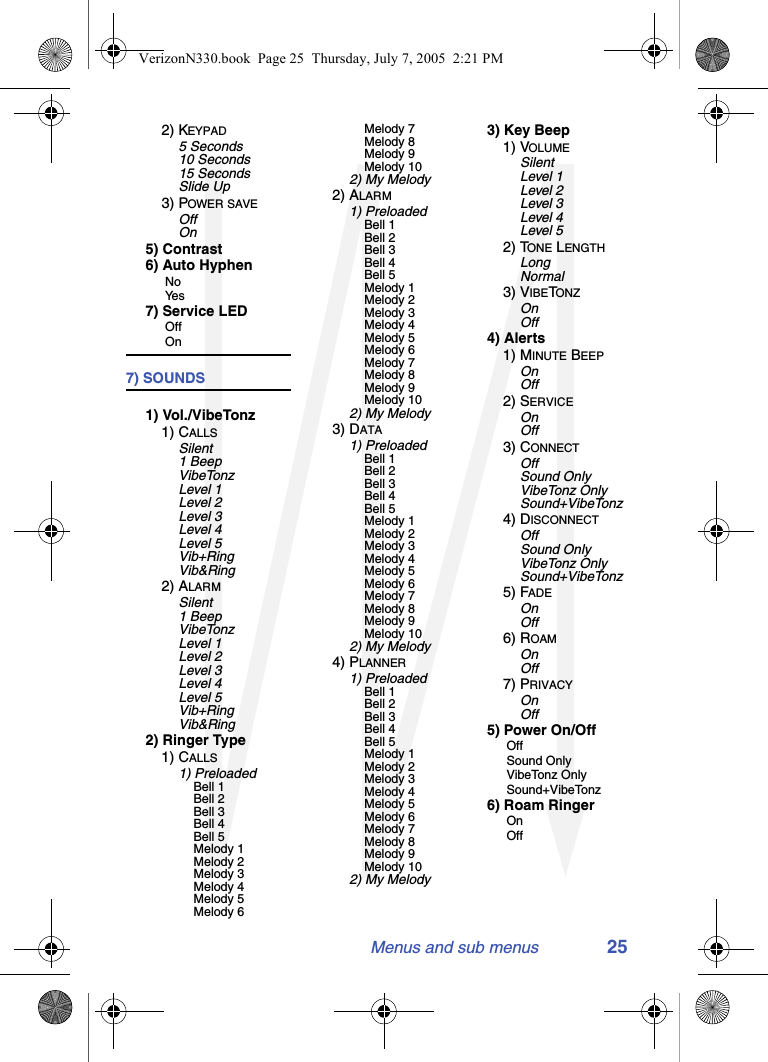 VerizonN330.book Page 25 Thursday, July 7, 2005 2:21 PM

2) KEYPAD
5 Seconds
10 Seconds
15 Seconds
Slide Up
3) POWER SAVE
Off
On
5) Contrast
6) Auto Hyphen
No
Yes
7) Service LED
Off
On

7) SOUNDS

1) Vol./VibeTonz
1) CALLS
Silent
1 Beep
VibeTonz
Level 1
Level 2
Level 3
Level 4
Level 5
Vib+Ring
Vib&Ring
2) ALARM
Silent
1 Beep
VibeTonz
Level 1
Level 2
Level 3
Level 4
Level 5
Vib+Ring
Vib&Ring
2) Ringer Type
1) CALLS
1) Preloaded
Bell 1
Bell 2
Bell 3
Bell 4
Bell 5
Melody 1
Melody 2
Melody 3
Melody 4
Melody 5
Melody 6

Melody 7
Melody 8
Melody 9
Melody 10
2) My Melody
2) ALARM
1) Preloaded
Bell 1
Bell 2
Bell 3
Bell 4
Bell 5
Melody 1
Melody 2
Melody 3
Melody 4
Melody 5
Melody 6
Melody 7
Melody 8
Melody 9
Melody 10
2) My Melody
3) DATA
1) Preloaded
Bell 1
Bell 2
Bell 3
Bell 4
Bell 5
Melody 1
Melody 2
Melody 3
Melody 4
Melody 5
Melody 6
Melody 7
Melody 8
Melody 9
Melody 10
2) My Melody
4) PLANNER
1) Preloaded
Bell 1
Bell 2
Bell 3
Bell 4
Bell 5
Melody 1
Melody 2
Melody 3
Melody 4
Melody 5
Melody 6
Melody 7
Melody 8
Melody 9
Melody 10
2) My Melody

3) Key Beep
1) VOLUME
Silent
Level 1
Level 2
Level 3
Level 4
Level 5
2) TONE LENGTH
Long
Normal
3) VIBETONZ
On
Off
4) Alerts
1) MINUTE BEEP
On
Off
2) SERVICE
On
Off
3) CONNECT
Off
Sound Only
VibeTonz Only
Sound+VibeTonz
4) DISCONNECT
Off
Sound Only
VibeTonz Only
Sound+VibeTonz
5) FADE
On
Off
6) ROAM
On
Off
7) PRIVACY
On
Off
5) Power On/Off
Off
Sound Only
VibeTonz Only
Sound+VibeTonz
6) Roam Ringer
On
Off

Menus and sub menus 25